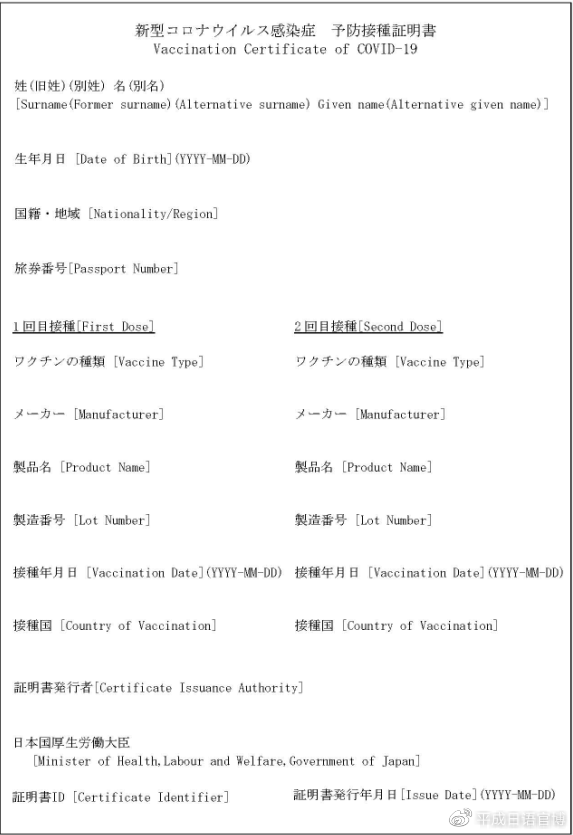 新型コロナウイルス感染症　予防接種証明書
Vaccination Certificate of COVID-19

姓(旧姓)(別姓) 名(別名)
[Surname(Former surname)(Alternative surname) Given name(Alternative given name)]

生年月日 [Date of Birth](YYYY-MM-DD)

国籍・地域 [Nationality/Region]

旅券番号[Passport Number]

1回目接種[First Dose]

ワクチンの種類 [Vaccine Type]

メーカー [Manufacturer]

製品名 [Product Name]

製造番号 [Lot Number]

接種年月日 [Vaccination Date](YYYY-MM-DD)

接種国 [Country of Vaccination]

2回目接種[Second Dose]

ワクチンの種類 [Vaccine Type]

メーカー [Manufacturer]

製品名 [Product Name]

製造番号 [Lot Number]

接種年月日 [Vaccination Date](YYYY-MM-DD)

接種国 [Country of Vaccination]

証明書発行者[Certificate Issuance Authority]

日本国厚生労働大臣
[Minister of Health,Labour and Welfare,Government of Japan]

証明書ID [Certificate Identifier]

証明書発行年月日[Issue Date](YYYY-MM-DD)

平成日语官博